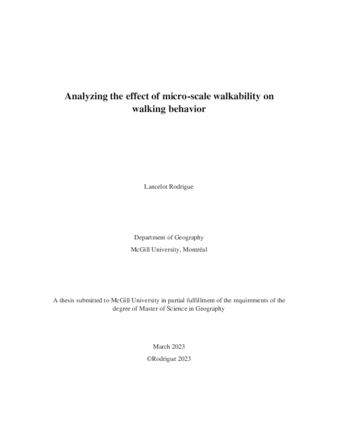 Analyzing the effect of micro-scale walkability on walking behavior

Lancelot Rodrigue

Department of Geography

McGill University, Montréal

A thesis submitted to McGill University in partial fulfillment of the requirements of the degree of Master of Science in Geography

March 2023

©Rodrigue 2023